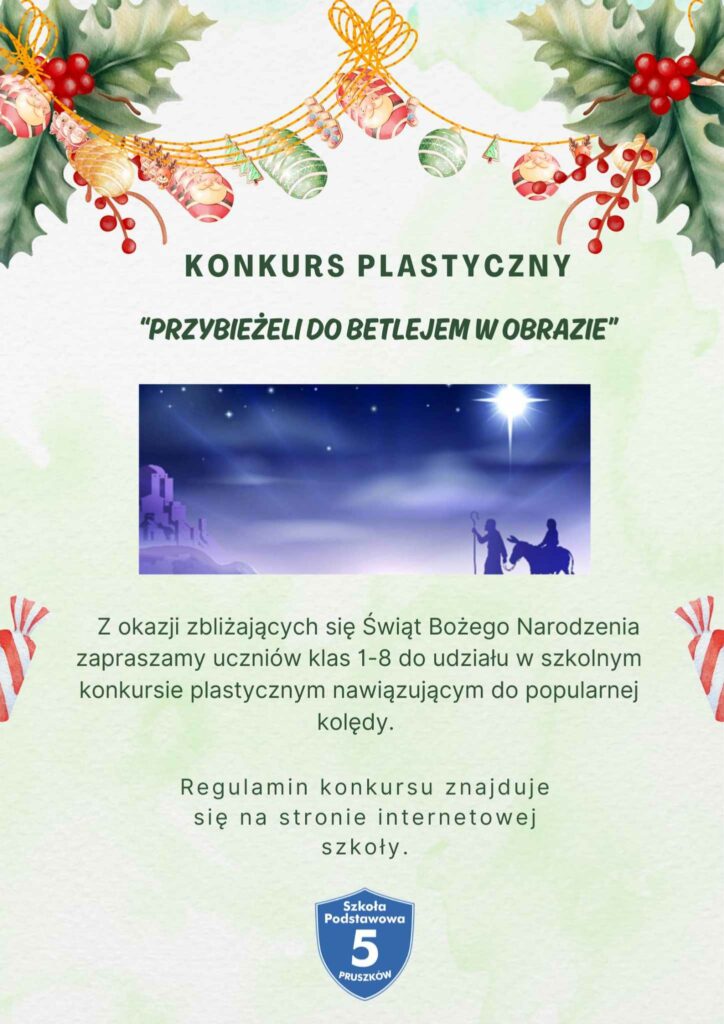 KONKURS PLASTYCZNY

"PRZYBIEŻELI DO BETLEJEM W OBRAZIE"

Z okazji zbliżających się Świąt Bożego Narodzenia zapraszamy uczniów klas 1-8 do udziału w szkolnym konkursie plastycznym nawiązującym do popularnej kolędy.

Regulamin konkursu znajduje się na stronie internetowej szkoły.

Szkoła
Podstawowa
5
PRUSZKÓW